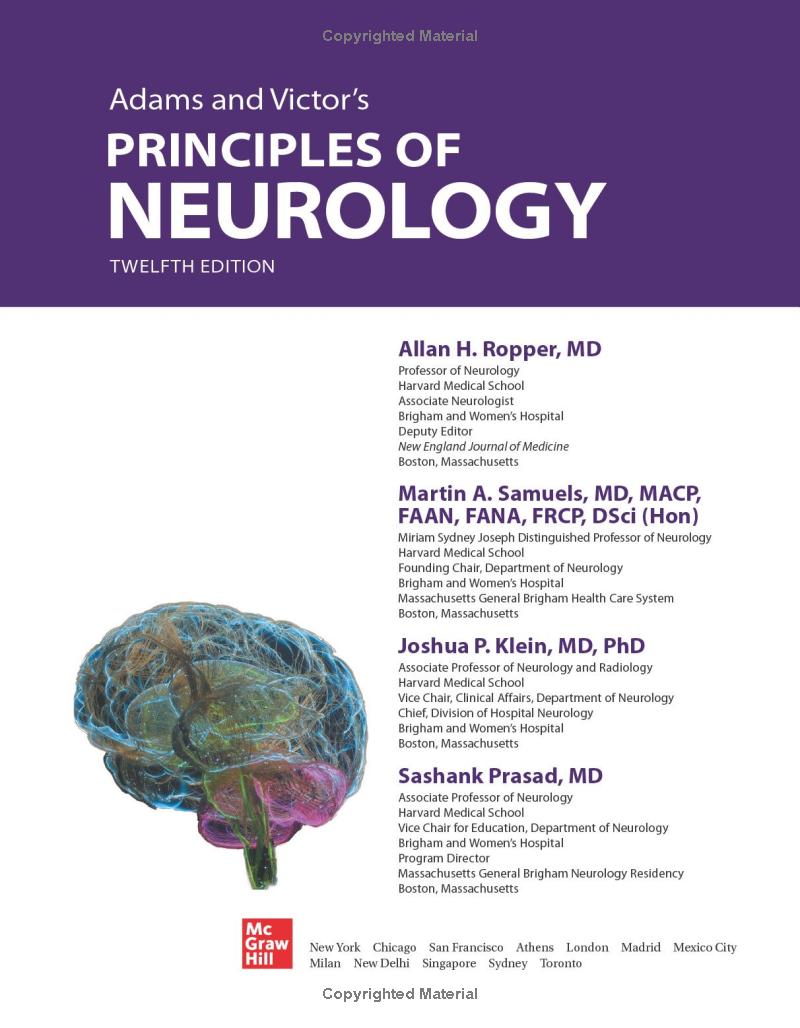 Copyrighted Material

Adams and Victor's
PRINCIPLES OF NEUROLOGY
TWELFTH EDITION

Allan H. Ropper, MD
Professor of Neurology
Harvard Medical School
Associate Neurologist
Brigham and Women's Hospital
Deputy Editor
New England Journal of Medicine
Boston, Massachusetts

Martin A. Samuels, MD, MACP, FAAN, FANA, FRCP, DSci (Hon)
Miriam Sydney Joseph Distinguished Professor of Neurology
Harvard Medical School
Founding Chair, Department of Neurology
Brigham and Women's Hospital
Massachusetts General Brigham Health Care System
Boston, Massachusetts

Joshua P. Klein, MD, PhD
Associate Professor of Neurology and Radiology
Harvard Medical School
Vice Chair, Clinical Affairs, Department of Neurology
Chief, Division of Hospital Neurology
Brigham and Women's Hospital
Boston, Massachusetts

Sashank Prasad, MD
Associate Professor of Neurology
Harvard Medical School
Vice Chair for Education, Department of Neurology
Brigham and Women's Hospital
Program Director
Massachusetts General Brigham Neurology Residency
Boston, Massachusetts

Mc Graw Hill

New York Chicago San Francisco Athens London Madrid Mexico City Milan New Delhi Singapore Sydney Toronto

Copyrighted Material